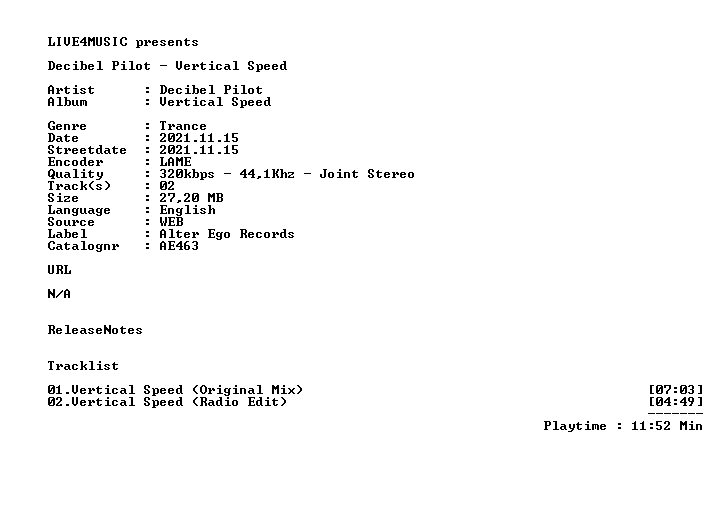 LIVE4MUSIC presents

Decibel Pilot - Vertical Speed

Artist : Decibel Pilot
Album : Vertical Speed

Genre : Trance
Date : 2021.11.15
Streetdate : 2021.11.15
Encoder : LAME
Quality : 320kbps - 44,1Khz - Joint Stereo
Track(s) : 02
Size : 27,20 MB
Language : English
Source : WEB
Label : Alter Ego Records
Catalognr : AE463

URL

N/A

ReleaseNotes

Tracklist

01.Vertical Speed (Original Mix) [07:03]
02.Vertical Speed (Radio Edit) [04:49]
-------
Playtime : 11:52 Min